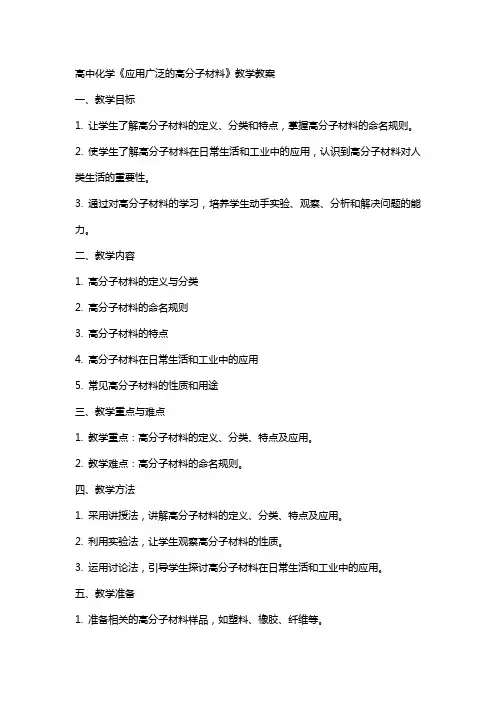 高中化学《应用广泛的高分子材料》教学教案

一、教学目标

1. 让学生了解高分子材料的定义、分类和特点，掌握高分子材料的命名规则。

2. 使学生了解高分子材料在日常生活和工业中的应用，认识到高分子材料对人类生活的重要性。

3. 通过对高分子材料的学习，培养学生动手实验、观察、分析和解决问题的能力。

二、教学内容

1. 高分子材料的定义与分类

2. 高分子材料的命名规则

3. 高分子材料的特点

4. 高分子材料在日常生活和工业中的应用

5. 常见高分子材料的性质和用途

三、教学重点与难点

1. 教学重点：高分子材料的定义、分类、特点及应用。

2. 教学难点：高分子材料的命名规则。

四、教学方法

1. 采用讲授法，讲解高分子材料的定义、分类、特点及应用。

2. 利用实验法，让学生观察高分子材料的性质。

3. 运用讨论法，引导学生探讨高分子材料在日常生活和工业中的应用。

五、教学准备

1. 准备相关的高分子材料样品，如塑料、橡胶、纤维等。